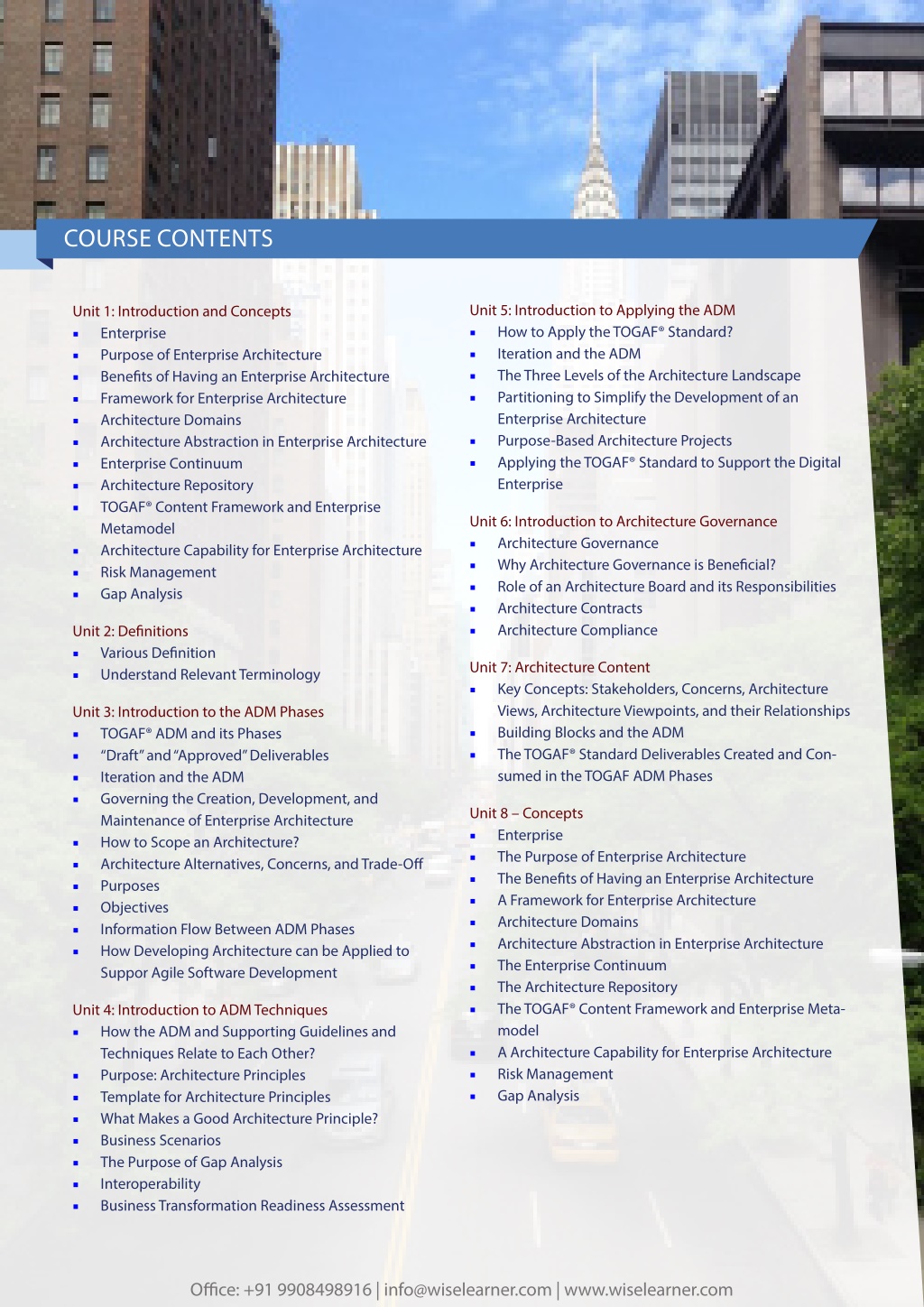 COURSE CONTENTS

Unit 1: Introduction and Concepts
- Enterprise
- Purpose of Enterprise Architecture
- Benefits of Having an Enterprise Architecture
- Framework for Enterprise Architecture
- Architecture Domains
- Architecture Abstraction in Enterprise Architecture
- Enterprise Continuum
- Architecture Repository
- TOGAF® Content Framework and Enterprise Metamodel
- Architecture Capability for Enterprise Architecture
- Risk Management
- Gap Analysis

Unit 2: Definitions
- Various Definition
- Understand Relevant Terminology

Unit 3: Introduction to the ADM Phases
- TOGAF® ADM and its Phases
- "Draft" and "Approved" Deliverables
- Iteration and the ADM
- Governing the Creation, Development, and Maintenance of Enterprise Architecture
- How to Scope an Architecture?
- Architecture Alternatives, Concerns, and Trade-Off
- Purposes
- Objectives
- Information Flow Between ADM Phases
- How Developing Architecture can be Applied to Suppor Agile Software Development

Unit 4: Introduction to ADM Techniques
- How the ADM and Supporting Guidelines and Techniques Relate to Each Other?
- Purpose: Architecture Principles
- Template for Architecture Principles
- What Makes a Good Architecture Principle?
- Business Scenarios
- The Purpose of Gap Analysis
- Interoperability
- Business Transformation Readiness Assessment

Unit 5: Introduction to Applying the ADM
- How to Apply the TOGAF® Standard?
- Iteration and the ADM
- The Three Levels of the Architecture Landscape
- Partitioning to Simplify the Development of an Enterprise Architecture
- Purpose-Based Architecture Projects
- Applying the TOGAF® Standard to Support the Digital Enterprise

Unit 6: Introduction to Architecture Governance
- Architecture Governance
- Why Architecture Governance is Beneficial?
- Role of an Architecture Board and its Responsibilities
- Architecture Contracts
- Architecture Compliance

Unit 7: Architecture Content
- Key Concepts: Stakeholders, Concerns, Architecture Views, Architecture Viewpoints, and their Relationships
- Building Blocks and the ADM
- The TOGAF® Standard Deliverables Created and Consumed in the TOGAF ADM Phases

Unit 8 – Concepts
- Enterprise
- The Purpose of Enterprise Architecture
- The Benefits of Having an Enterprise Architecture
- A Framework for Enterprise Architecture
- Architecture Domains
- Architecture Abstraction in Enterprise Architecture
- The Enterprise Continuum
- The Architecture Repository
- The TOGAF® Content Framework and Enterprise Metamodel
- A Architecture Capability for Enterprise Architecture
- Risk Management
- Gap Analysis

Office: +91 9908498916 | info@wiselearner.com | www.wiselearner.com